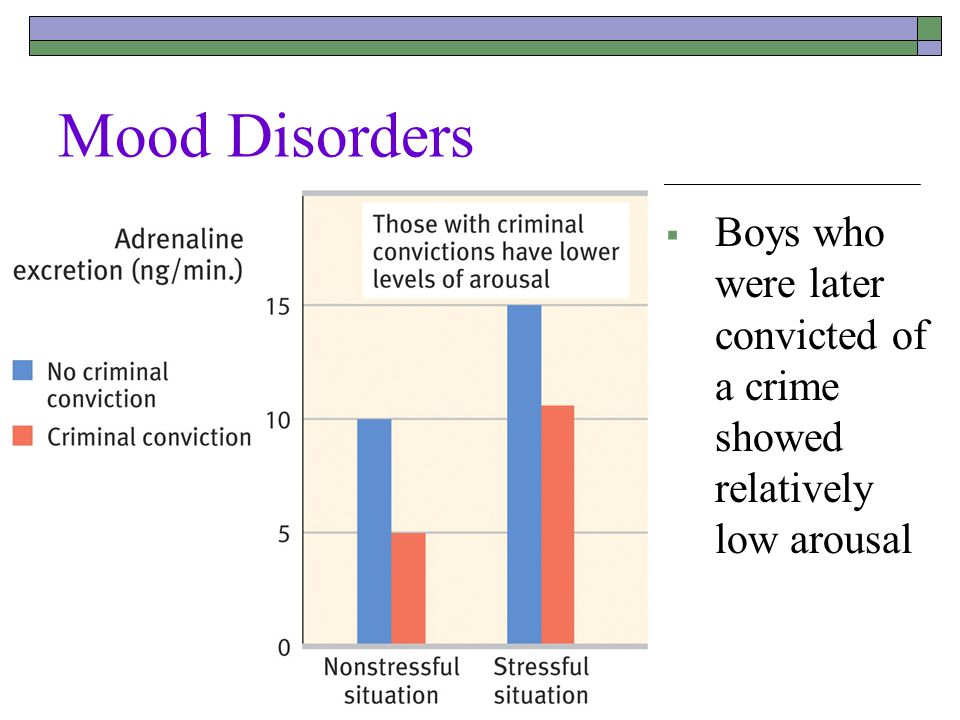 Mood Disorders

Adrenaline excretion (ng/min.)

No criminal conviction

Criminal conviction

Those with criminal convictions have lower levels of arousal

15

10

5

0

Nonstressful situation

Stressful situation

▪ Boys who were later convicted of a crime showed relatively low arousal